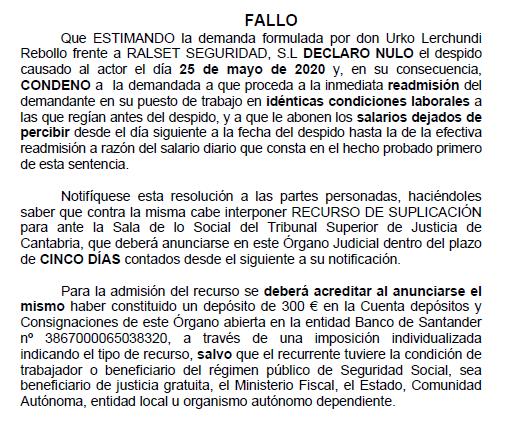 FALLO

Que ESTIMANDO la demanda formulada por don Urko Lerchundi Rebollo frente a RALSET SEGURIDAD, S.L DECLARO NULO el despido causado al actor el día 25 de mayo de 2020 y, en su consecuencia, CONDENO a la demandada a que proceda a la inmediata readmisión del demandante en su puesto de trabajo en idénticas condiciones laborales a las que regían antes del despido, y a que le abonen los salarios dejados de percibir desde el día siguiente a la fecha del despido hasta la de la efectiva readmisión a razón del salario diario que consta en el hecho probado primero de esta sentencia.

Notifíquese esta resolución a las partes personadas, haciéndoles saber que contra la misma cabe interponer RECURSO DE SUPLICACIÓN para ante la Sala de lo Social del Tribunal Superior de Justicia de Cantabria, que deberá anunciarse en este Órgano Judicial dentro del plazo de CINCO DÍAS contados desde el siguiente a su notificación.

Para la admisión del recurso se deberá acreditar al anunciarse el mismo haber constituido un depósito de 300 € en la Cuenta depósitos y Consignaciones de este Órgano abierta en la entidad Banco de Santander nº 3867000065038320, a través de una imposición individualizada indicando el tipo de recurso, salvo que el recurrente tuviere la condición de trabajador o beneficiario del régimen público de Seguridad Social, sea beneficiario de justicia gratuita, el Ministerio Fiscal, el Estado, Comunidad Autónoma, entidad local u organismo autónomo dependiente.